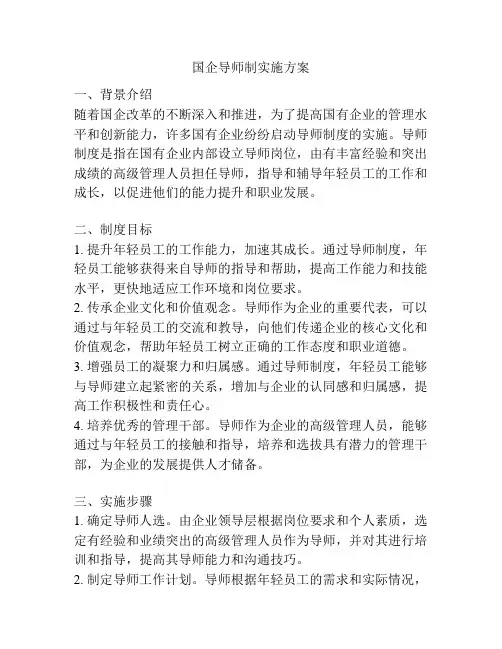 国企导师制实施方案

一、背景介绍
随着国企改革的不断深入和推进，为了提高国有企业的管理水平和创新能力，许多国有企业纷纷启动导师制度的实施。导师制度是指在国有企业内部设立导师岗位，由有丰富经验和突出成绩的高级管理人员担任导师，指导和辅导年轻员工的工作和成长，以促进他们的能力提升和职业发展。

二、制度目标
1. 提升年轻员工的工作能力，加速其成长。通过导师制度，年轻员工能够获得来自导师的指导和帮助，提高工作能力和技能水平，更快地适应工作环境和岗位要求。
2. 传承企业文化和价值观念。导师作为企业的重要代表，可以通过与年轻员工的交流和教导，向他们传递企业的核心文化和价值观念，帮助年轻员工树立正确的工作态度和职业道德。
3. 增强员工的凝聚力和归属感。通过导师制度，年轻员工能够与导师建立起紧密的关系，增加与企业的认同感和归属感，提高工作积极性和责任心。
4. 培养优秀的管理干部。导师作为企业的高级管理人员，能够通过与年轻员工的接触和指导，培养和选拔具有潜力的管理干部，为企业的发展提供人才储备。

三、实施步骤
1. 确定导师人选。由企业领导层根据岗位要求和个人素质，选定有经验和业绩突出的高级管理人员作为导师，并对其进行培训和指导，提高其导师能力和沟通技巧。
2. 制定导师工作计划。导师根据年轻员工的需求和实际情况，